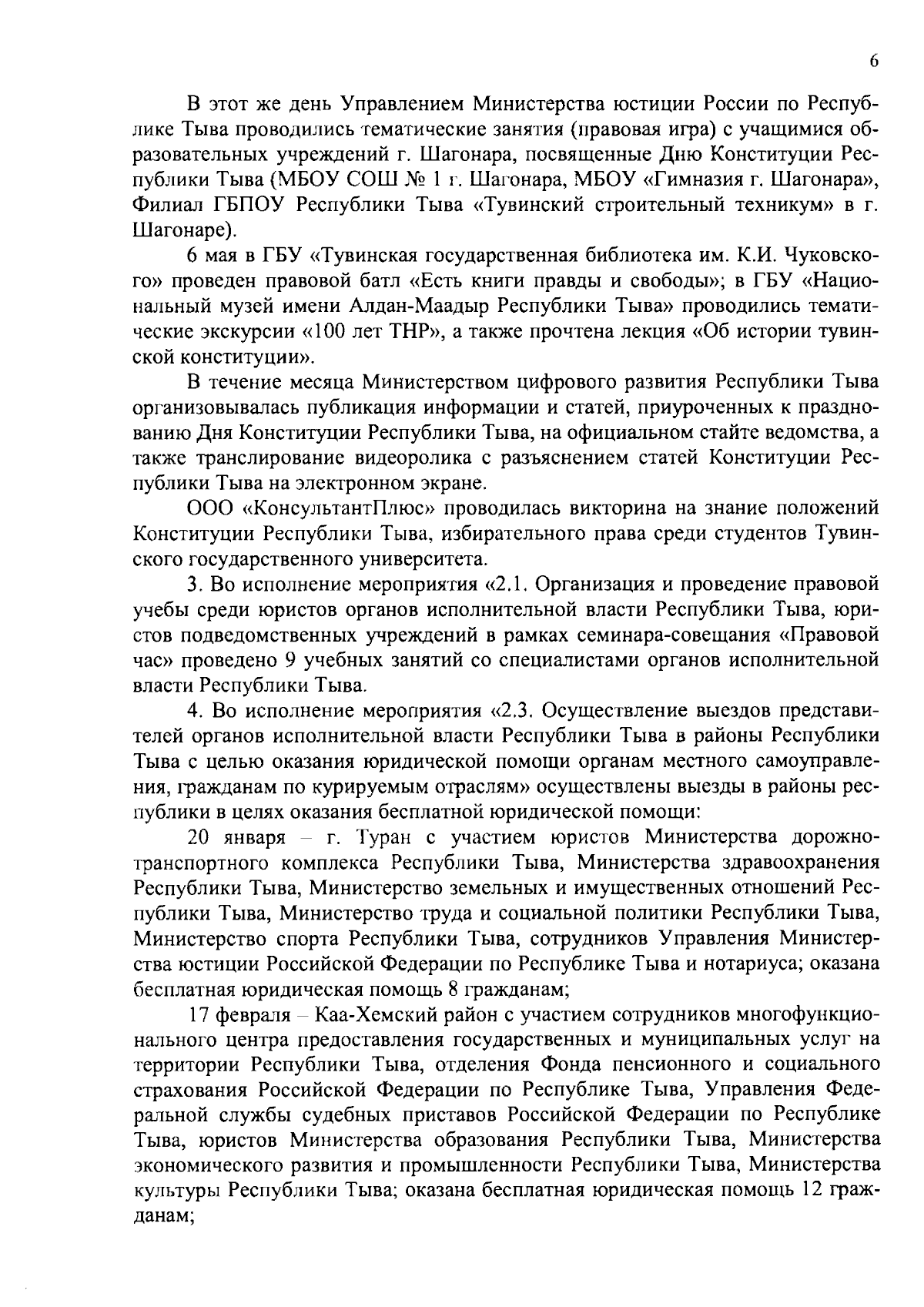 6

В этот же день Управлением Министерства юстиции России по Республике Тыва проводились тематические занятия (правовая игра) с учащимися образовательных учреждений г. Шагонара, посвященные Дню Конституции Республики Тыва (МБОУ СОШ № 1 г. Шагонара, МБОУ «Гимназия г. Шагонара», Филиал ГБПОУ Республики Тыва «Тувинский строительный техникум» в г. Шагонаре).

6 мая в ГБУ «Тувинская государственная библиотека им. К.И. Чуковского» проведен правовой батл «Есть книги правды и свободы»; в ГБУ «Национальный музей имени Алдан-Маадыр Республики Тыва» проводились тематические экскурсии «100 лет ТНР», а также прочтена лекция «Об истории тувинской конституции».

В течение месяца Министерством цифрового развития Республики Тыва организовывалась публикация информации и статей, приуроченных к празднованию Дня Конституции Республики Тыва, на официальном стайте ведомства, а также транслирование видеоролика с разъяснением статей Конституции Республики Тыва на электронном экране.

ООО «КонсультантПлюс» проводилась викторина на знание положений Конституции Республики Тыва, избирательного права среди студентов Тувинского государственного университета.

3. Во исполнение мероприятия «2.1. Организация и проведение правовой учебы среди юристов органов исполнительной власти Республики Тыва, юристов подведомственных учреждений в рамках семинара-совещания «Правовой час» проведено 9 учебных занятий со специалистами органов исполнительной власти Республики Тыва.

4. Во исполнение мероприятия «2.3. Осуществление выездов представителей органов исполнительной власти Республики Тыва в районы Республики Тыва с целью оказания юридической помощи органам местного самоуправления, гражданам по курируемым отраслям» осуществлены выезды в районы республики в целях оказания бесплатной юридической помощи:

20 января – г. Туран с участием юристов Министерства дорожно-транспортного комплекса Республики Тыва, Министерства здравоохранения Республики Тыва, Министерство земельных и имущественных отношений Республики Тыва, Министерство труда и социальной политики Республики Тыва, Министерство спорта Республики Тыва, сотрудников Управления Министерства юстиции Российской Федерации по Республике Тыва и нотариуса; оказана бесплатная юридическая помощь 8 гражданам;

17 февраля – Каа-Хемский район с участием сотрудников многофункционального центра предоставления государственных и муниципальных услуг на территории Республики Тыва, отделения Фонда пенсионного и социального страхования Российской Федерации по Республике Тыва, Управления Федеральной службы судебных приставов Российской Федерации по Республике Тыва, юристов Министерства образования Республики Тыва, Министерства экономического развития и промышленности Республики Тыва, Министерства культуры Республики Тыва; оказана бесплатная юридическая помощь 12 гражданам;